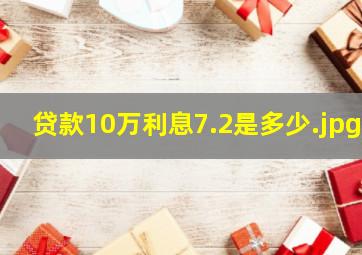 贷款10万利息7.2是多少.jpg